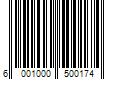 6 001000 500174